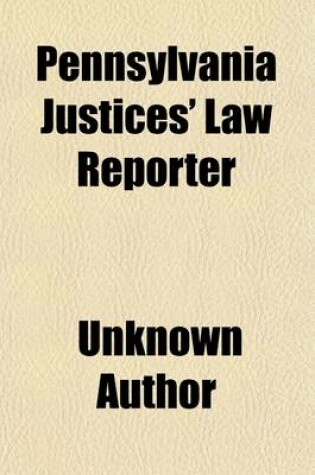 Pennsylvania Justices' Law Reporter

Unknown Author